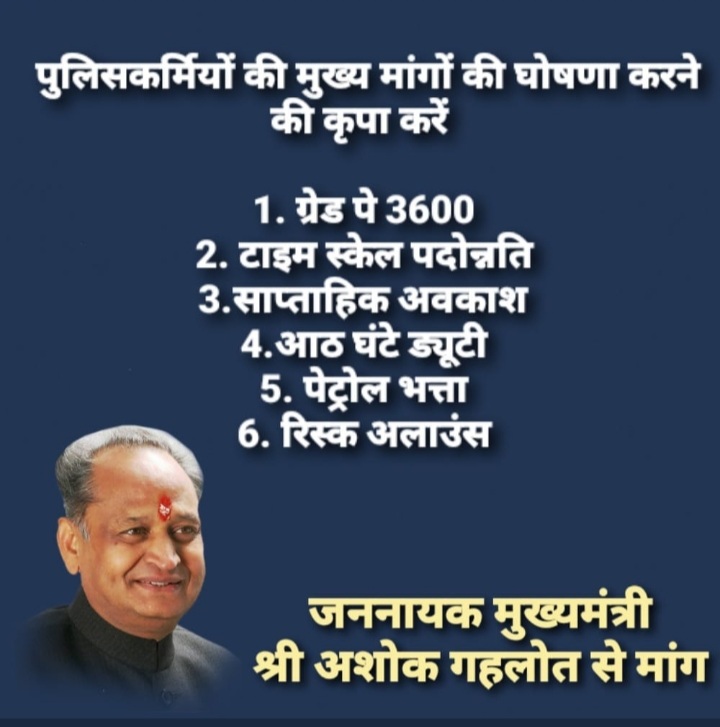 पुलिसकर्मियों की मुख्य मांगों की घोषणा करने की कृपा करें

1. ग्रेड पे 3600
2. टाइम स्केल पदोन्नति
3.साप्ताहिक अवकाश
4.आठ घंटे ड्यूटी
5. पेट्रोल भत्ता
6. रिस्क अलाउंस

जननायक मुख्यमंत्री
श्री अशोक गहलोत से मांग